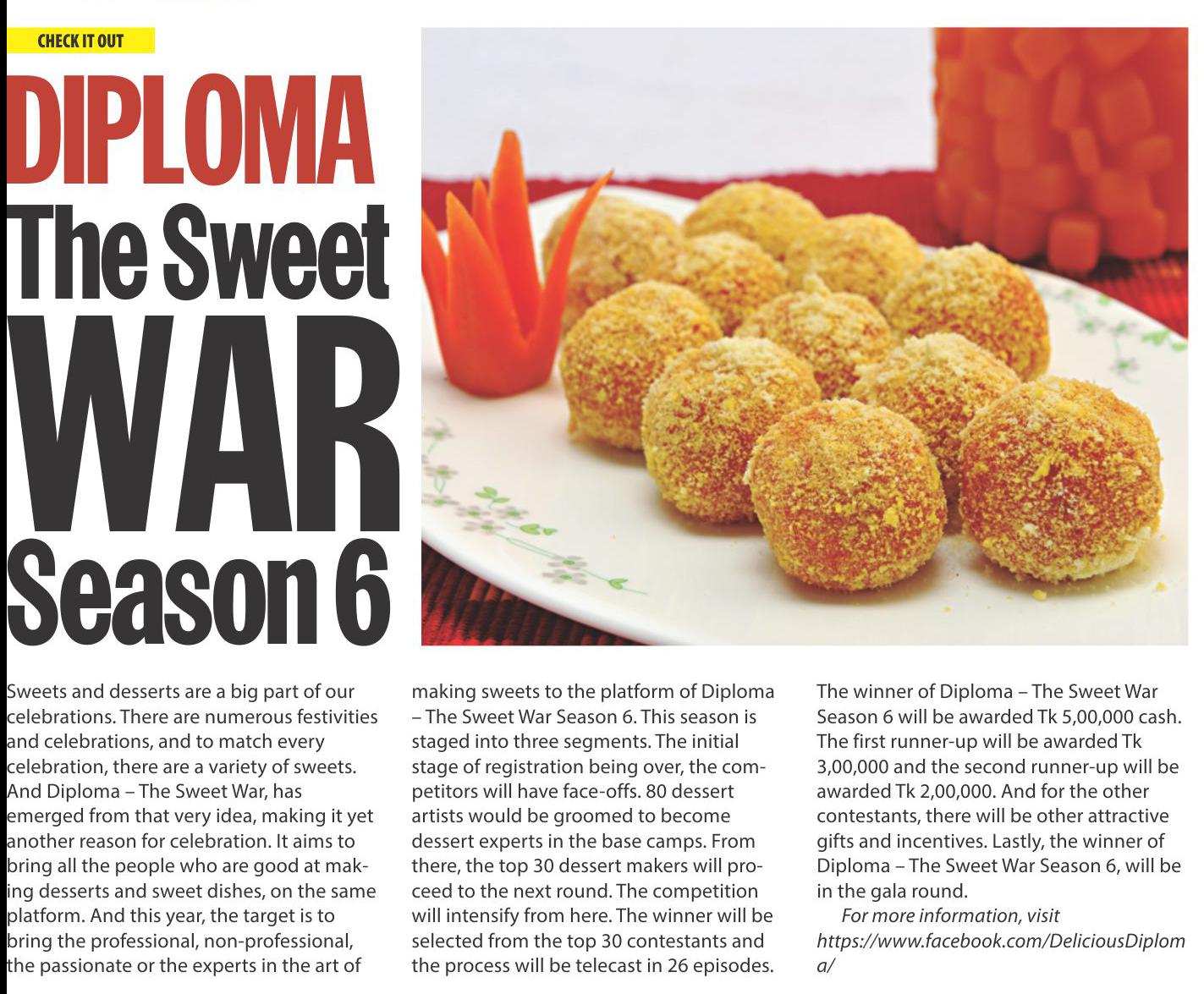 CHECK IT OUT

DIPLOMA
The Sweet
WAR
Season 6

Sweets and desserts are a big part of our celebrations. There are numerous festivities and celebrations, and to match every celebration, there are a variety of sweets. And Diploma – The Sweet War, has emerged from that very idea, making it yet another reason for celebration. It aims to bring all the people who are good at making desserts and sweet dishes, on the same platform. And this year, the target is to bring the professional, non-professional, the passionate or the experts in the art of making sweets to the platform of Diploma – The Sweet War Season 6. This season is staged into three segments. The initial stage of registration being over, the competitors will have face-offs. 80 dessert artists would be groomed to become dessert experts in the base camps. From there, the top 30 dessert makers will proceed to the next round. The competition will intensify from here. The winner will be selected from the top 30 contestants and the process will be telecast in 26 episodes. The winner of Diploma – The Sweet War Season 6 will be awarded Tk 5,00,000 cash. The first runner-up will be awarded Tk 3,00,000 and the second runner-up will be awarded Tk 2,00,000. And for the other contestants, there will be other attractive gifts and incentives. Lastly, the winner of Diploma – The Sweet War Season 6, will be in the gala round.

For more information, visit https://www.facebook.com/DeliciousDiploma/